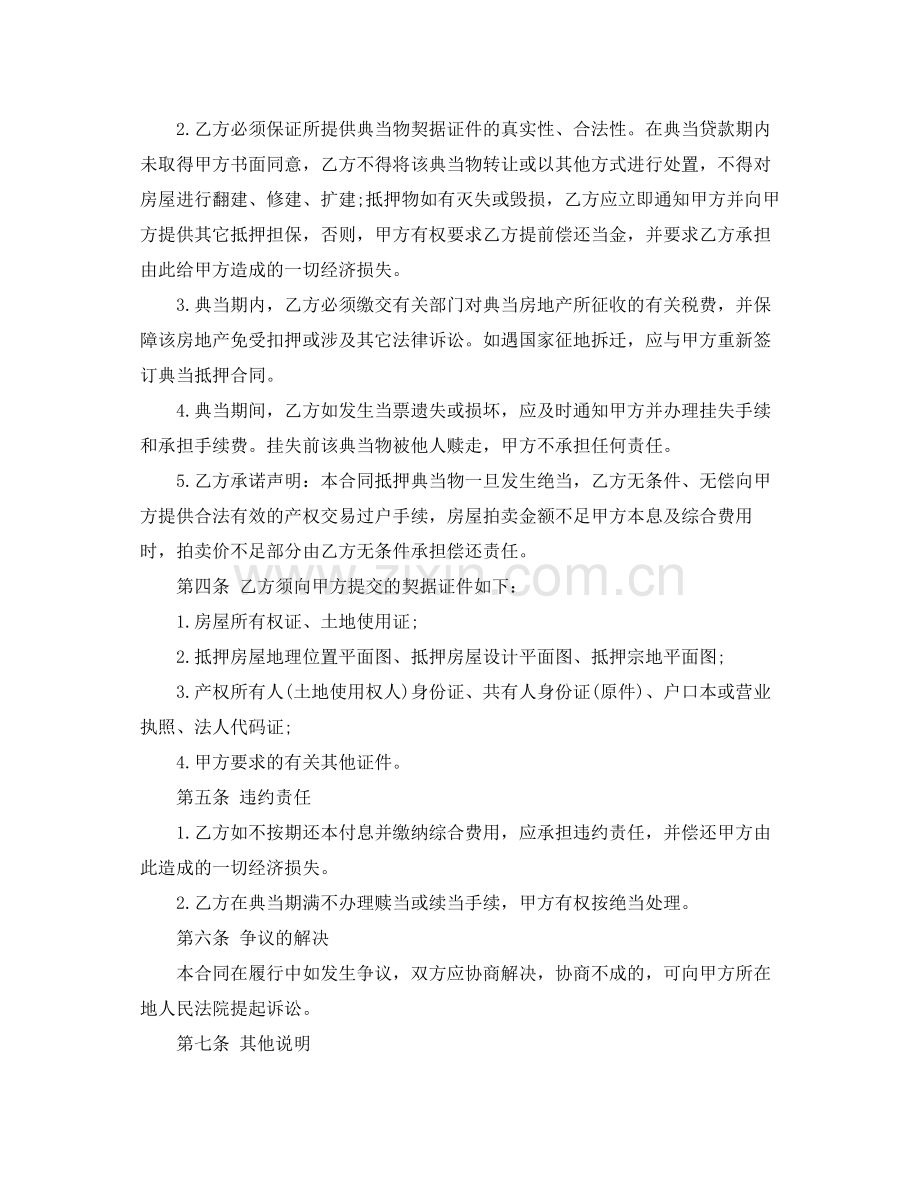 2.乙方必须保证所提供典当物契据证件的真实性、合法性。在典当贷款期内未取得甲方书面同意，乙方不得将该典当物转让或以其他方式进行处置，不得对房屋进行翻建、修建、扩建;抵押物如有灭失或毁损，乙方应立即通知甲方并向甲方提供其它抵押担保，否则，甲方有权要求乙方提前偿还当金，并要求乙方承担由此给甲方造成的一切经济损失。

3.典当期内，乙方必须缴交有关部门对典当房地产所征收的有关税费，并保障该房地产免受扣押或涉及其它法律诉讼。如遇国家征地拆迁，应与甲方重新签订典当抵押合同。

4.典当期间，乙方如发生当票遗失或损坏，应及时通知甲方并办理挂失手续和承担手续费。挂失前该典当物被他人赎走，甲方不承担任何责任。

5.乙方承诺声明：本合同抵押典当物一旦发生绝当，乙方无条件、无偿向甲方提供合法有效的产权交易过户手续，房屋拍卖金额不足甲方本息及综合费用时，拍卖价不足部分由乙方无条件承担偿还责任。

第四条 乙方须向甲方提交的契据证件如下：

1.房屋所有权证、土地使用证;

2.抵押房屋地理位置平面图、抵押房屋设计平面图、抵押宗地平面图;

3.产权所有人(土地使用权人)身份证、共有人身份证(原件)、户口本或营业执照、法人代码证;

4.甲方要求的有关其他证件。

第五条 违约责任

1.乙方如不按期还本付息并缴纳综合费用，应承担违约责任，并偿还甲方由此造成的一切经济损失。

2.乙方在典当期满不办理赎当或续当手续，甲方有权按绝当处理。

第六条 争议的解决

本合同在履行中如发生争议，双方应协商解决，协商不成的，可向甲方所在地人民法院提起诉讼。

第七条 其他说明

www.zixin.com.cn